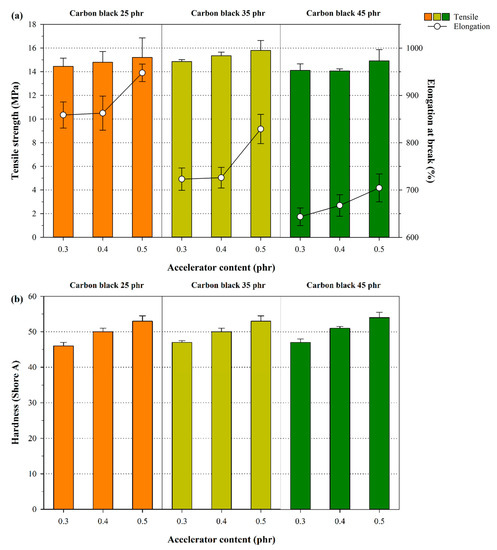 (a)

Carbon black 25 phr
Carbon black 35 phr
Carbon black 45 phr

Tensile
Elongation

Tensile strength (MPa)
18
16
14
12
10
8
6
4
2
0

Elongation at break (%)
1000
900
800
700
600

0.3 0.4 0.5 0.3 0.4 0.5 0.3 0.4 0.5

Accelerator content (phr)

(b)

Carbon black 25 phr
Carbon black 35 phr
Carbon black 45 phr

Hardness (Shore A)
60
50
40
30
20
10
0

0.3 0.4 0.5 0.3 0.4 0.5 0.3 0.4 0.5

Accelerator content (phr)